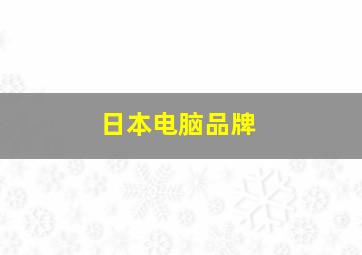 日本电脑品牌